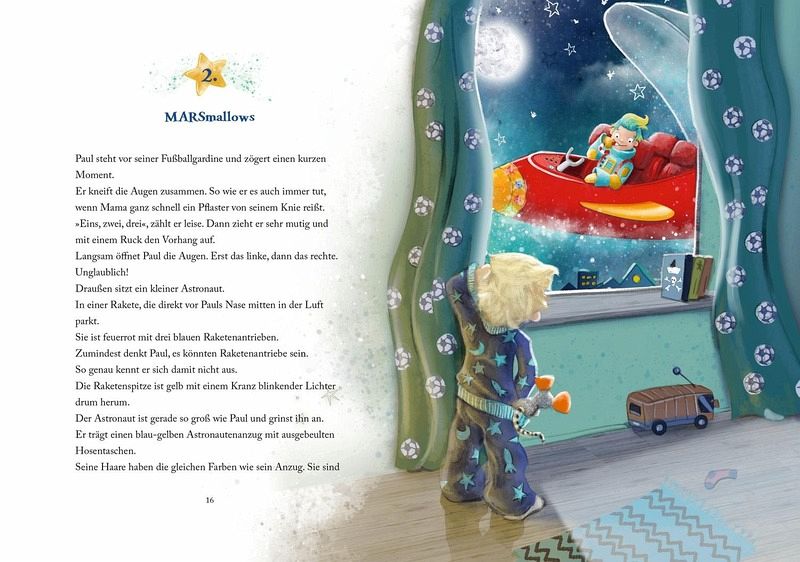 2.

MARSmallows

Paul steht vor seiner Fußballgardine und zögert einen kurzen Moment.

Er kneift die Augen zusammen. So wie er es auch immer tut, wenn Mama ganz schnell ein Pflaster von seinem Knie reißt.

»Eins, zwei, drei«, zählt er leise. Dann zieht er sehr mutig und mit einem Ruck den Vorhang auf.

Langsam öffnet Paul die Augen. Erst das linke, dann das rechte.

Unglaublich!

Draußen sitzt ein kleiner Astronaut.

In einer Rakete, die direkt vor Pauls Nase mitten in der Luft parkt.

Sie ist feuerrot mit drei blauen Raketenantrieben.

Zumindest denkt Paul, es könnten Raketenantriebe sein.

So genau kennt er sich damit nicht aus.

Die Raketenspitze ist gelb mit einem Kranz blinkender Lichter drum herum.

Der Astronaut ist gerade so groß wie Paul und grinst ihn an.

Er trägt einen blau-gelben Astronautenanzug mit ausgebeulten Hosentaschen.

Seine Haare haben die gleichen Farben wie sein Anzug. Sie sind

16